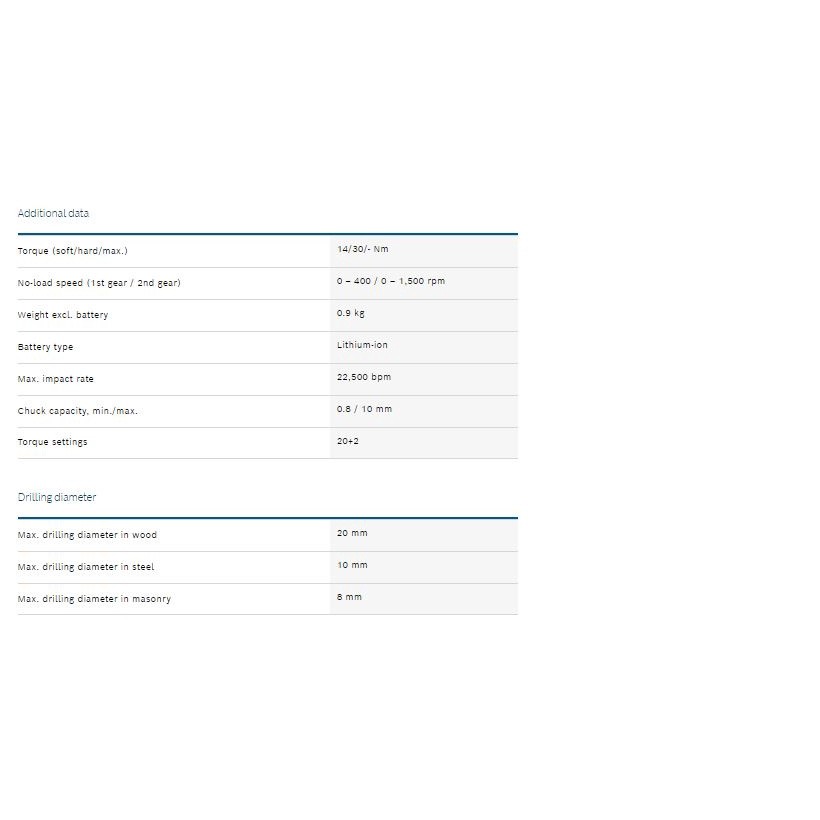 Additional data

| | |
|---|---|
| Torque (soft/hard/max.) | 14/30/- Nm |
| No-load speed (1st gear / 2nd gear) | 0 – 400 / 0 – 1,500 rpm |
| Weight excl. battery | 0.9 kg |
| Battery type | Lithium-ion |
| Max. impact rate | 22,500 bpm |
| Chuck capacity, min./max. | 0.8 / 10 mm |
| Torque settings | 20+2 |

Drilling diameter

| | |
|---|---|
| Max. drilling diameter in wood | 20 mm |
| Max. drilling diameter in steel | 10 mm |
| Max. drilling diameter in masonry | 8 mm |